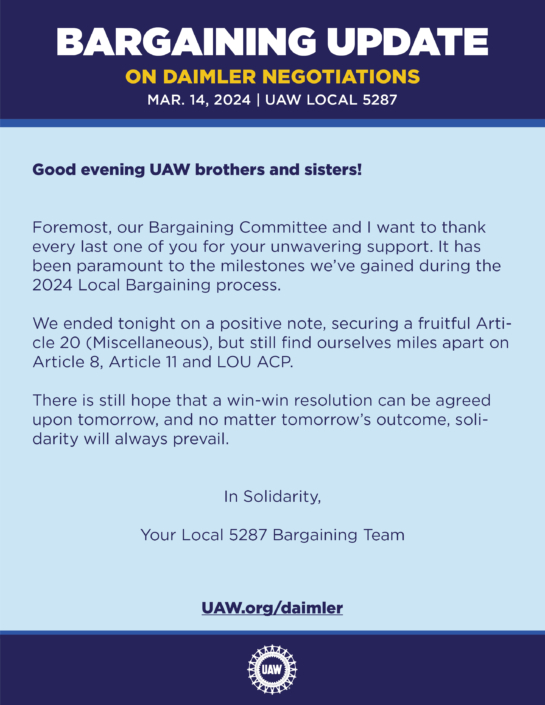 BARGAINING UPDATE
ON DAIMLER NEGOTIATIONS
MAR. 14, 2024 | UAW LOCAL 5287

Good evening UAW brothers and sisters!

Foremost, our Bargaining Committee and I want to thank every last one of you for your unwavering support. It has been paramount to the milestones we've gained during the 2024 Local Bargaining process.

We ended tonight on a positive note, securing a fruitful Article 20 (Miscellaneous), but still find ourselves miles apart on Article 8, Article 11 and LOU ACP.

There is still hope that a win-win resolution can be agreed upon tomorrow, and no matter tomorrow's outcome, solidarity will always prevail.

In Solidarity,

Your Local 5287 Bargaining Team

UAW.org/daimler

UAW